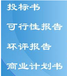 投标书

可行性报告

环评报告

商业计划书